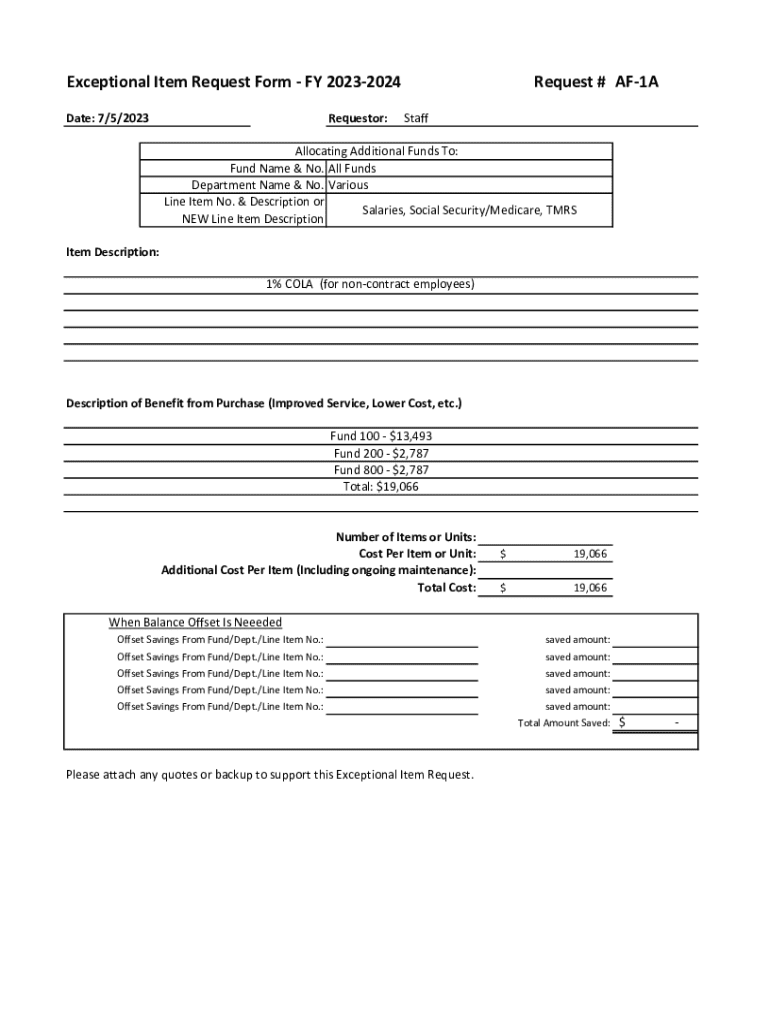 Exceptional Item Request Form - FY 2023-2024

Request # AF-1A

Date: 7/5/2023

Requestor: Staff

| Allocating Additional Funds To: | |
|---|---|
| Fund Name & No. | All Funds |
| Department Name & No. | Various |
| Line Item No. & Description or NEW Line Item Description | Salaries, Social Security/Medicare, TMRS |

Item Description:

1% COLA (for non-contract employees)

Description of Benefit from Purchase (Improved Service, Lower Cost, etc.)

Fund 100 - $13,493
Fund 200 - $2,787
Fund 800 - $2,787
Total: $19,066

Number of Items or Units:
Cost Per Item or Unit: $ 19,066
Additional Cost Per Item (Including ongoing maintenance):
Total Cost: $ 19,066

When Balance Offset Is Neeeded
Offset Savings From Fund/Dept./Line Item No.: saved amount:
Offset Savings From Fund/Dept./Line Item No.: saved amount:
Offset Savings From Fund/Dept./Line Item No.: saved amount:
Offset Savings From Fund/Dept./Line Item No.: saved amount:
Offset Savings From Fund/Dept./Line Item No.: saved amount:
Total Amount Saved: $ -

Please attach any quotes or backup to support this Exceptional Item Request.